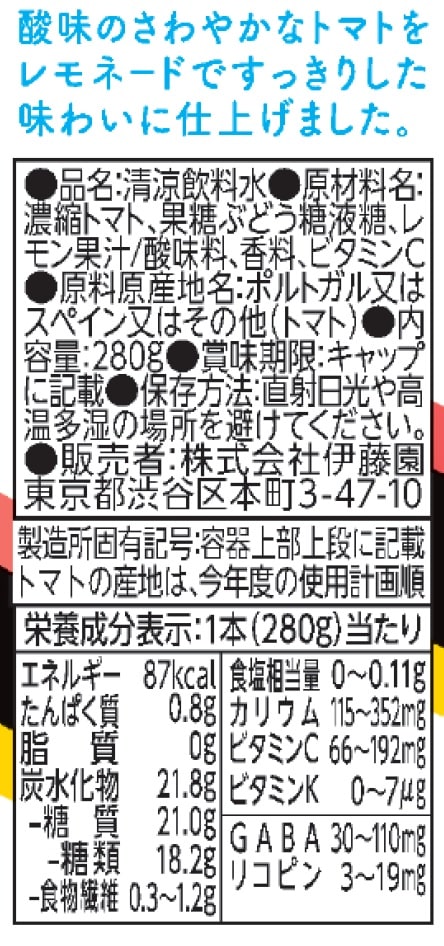 酸味のさわやかなトマトをレモネードですっきりした味わいに仕上げました。

●品名:清涼飲料水●原材料名:濃縮トマト、果糖ぶどう糖液糖、レモン果汁/酸味料、香料、ビタミンC●原料原産地名:ポルトガル又はスペイン又はその他(トマト)●内容量:280g●賞味期限:キャップに記載●保存方法:直射日光や高温多湿の場所を避けてください。●販売者:株式会社伊藤園
東京都渋谷区本町3-47-10

製造所固有記号:容器上部上段に記載
トマトの産地は、今年度の使用計画順

栄養成分表示:1本(280g)当たり

エネルギー 87kcal
たんぱく質 0.8g
脂質 0g
炭水化物 21.8g
-糖質 21.0g
-糖類 18.2g
-食物繊維 0.3~1.2g

食塩相当量 0~0.11g
カリウム 115~352mg
ビタミンC 66~192mg
ビタミンK 0~7μg
GABA 30~110mg
リコピン 3~19mg